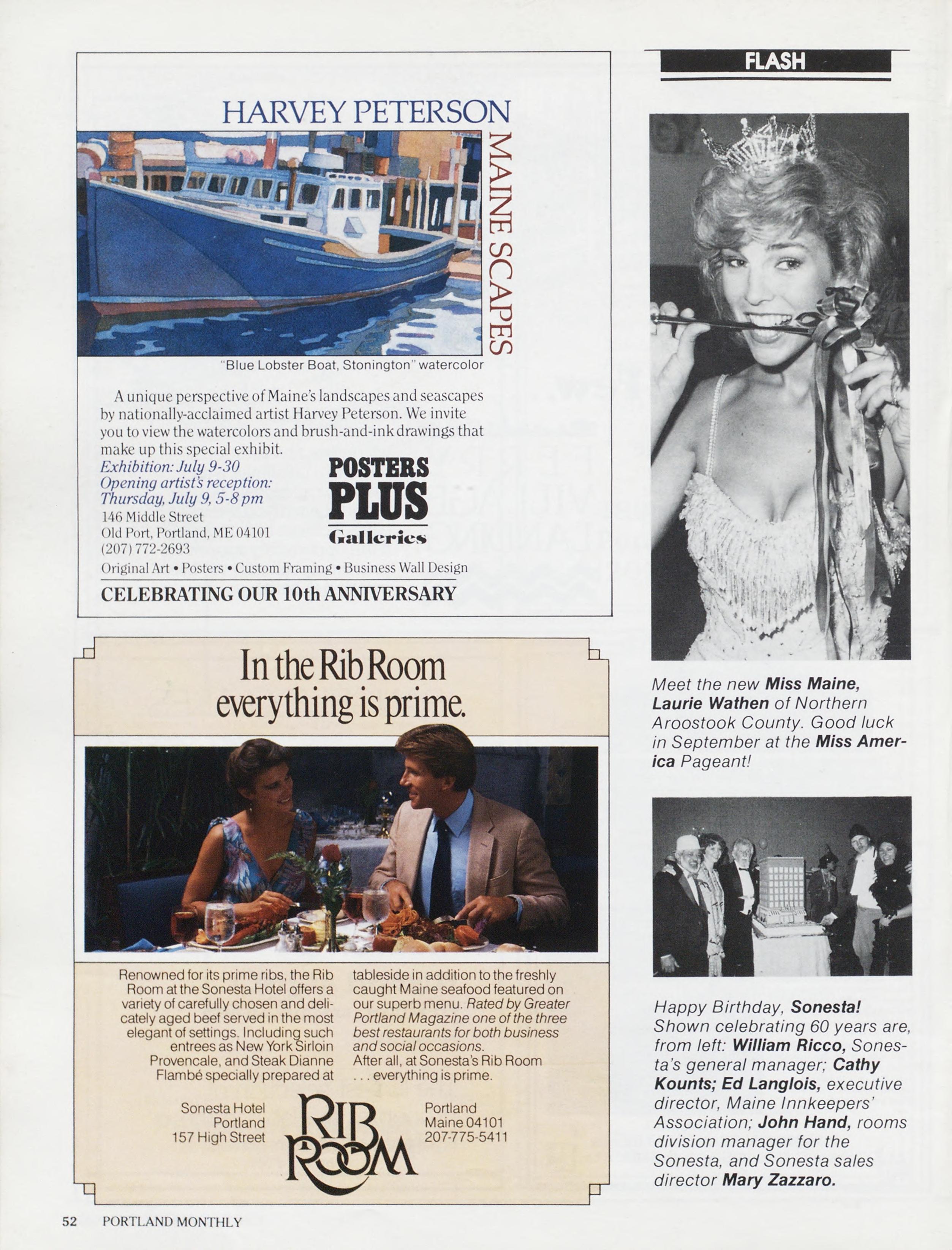 HARVEY PETERSON

MAINE SCAPES

"Blue Lobster Boat, Stonington" watercolor

A unique perspective of Maine's landscapes and seascapes by nationally-acclaimed artist Harvey Peterson. We invite you to view the watercolors and brush-and-ink drawings that make up this special exhibit.

Exhibition: July 9-30
Opening artist's reception:
Thursday, July 9, 5-8 pm
146 Middle Street
Old Port, Portland, ME 04101
(207) 772-2693

POSTERS
PLUS
Galleries

Original Art • Posters • Custom Framing • Business Wall Design

CELEBRATING OUR 10th ANNIVERSARY

In the Rib Room everything is prime.

Renowned for its prime ribs, the Rib Room at the Sonesta Hotel offers a variety of carefully chosen and delicately aged beef served in the most elegant of settings. Including such entrees as New York Sirloin Provencale, and Steak Dianne Flambé specially prepared at tableside in addition to the freshly caught Maine seafood featured on our superb menu. Rated by Greater Portland Magazine one of the three best restaurants for both business and social occasions.
After all, at Sonesta's Rib Room . . . everything is prime.

Sonesta Hotel
Portland
157 High Street

RIB
ROOM

Portland
Maine 04101
207-775-5411

FLASH

Meet the new Miss Maine, Laurie Wathen of Northern Aroostook County. Good luck in September at the Miss America Pageant!

Happy Birthday, Sonesta! Shown celebrating 60 years are, from left: William Ricco, Sonesta's general manager; Cathy Kounts; Ed Langlois, executive director, Maine Innkeepers' Association; John Hand, rooms division manager for the Sonesta, and Sonesta sales director Mary Zazzaro.

52 PORTLAND MONTHLY